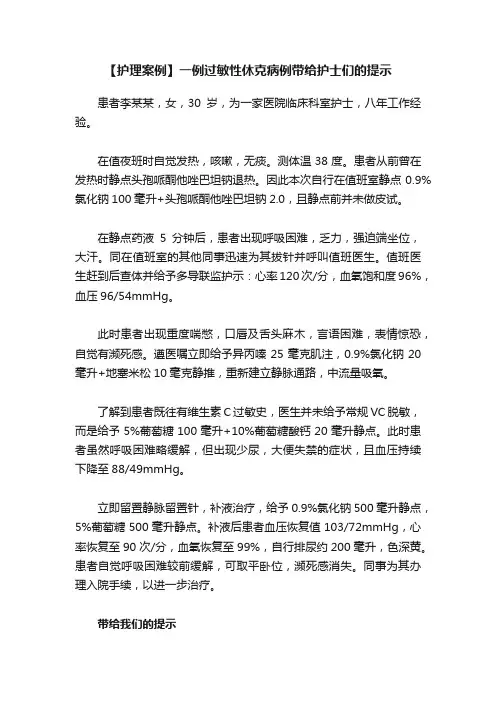 【护理案例】一例过敏性休克病例带给护士们的提示

患者李某某，女，30 岁，为一家医院临床科室护士，八年工作经验。

在值夜班时自觉发热，咳嗽，无痰。测体温 38 度。患者从前曾在发热时静点头孢哌酮他唑巴坦钠退热。因此本次自行在值班室静点 0.9%氯化钠 100 毫升+头孢哌酮他唑巴坦钠 2.0，且静点前并未做皮试。

在静点药液 5 分钟后，患者出现呼吸困难，乏力，强迫端坐位，大汗。同在值班室的其他同事迅速为其拔针并呼叫值班医生。值班医生赶到后查体并给予多导联监护示：心率 120 次/分，血氧饱和度 96%，血压 96/54mmHg。

此时患者出现重度喘憋，口唇及舌头麻木，言语困难，表情惊恐，自觉有濒死感。遵医嘱立即给予异丙嗪 25 毫克肌注，0.9%氯化钠 20 毫升+地塞米松 10 毫克静推，重新建立静脉通路，中流量吸氧。

了解到患者既往有维生素 C 过敏史，医生并未给予常规 VC 脱敏，而是给予 5%葡萄糖 100 毫升+10%葡萄糖酸钙 20 毫升静点。此时患者虽然呼吸困难略缓解，但出现少尿，大便失禁的症状，且血压持续下降至 88/49mmHg。

立即留置静脉留置针，补液治疗，给予 0.9%氯化钠 500 毫升静点，5%葡萄糖 500 毫升静点。补液后患者血压恢复值 103/72mmHg，心率恢复至 90 次/分，血氧恢复至 99%，自行排尿约 200 毫升，色深黄。患者自觉呼吸困难较前缓解，可取平卧位，濒死感消失。同事为其办理入院手续，以进一步治疗。

带给我们的提示